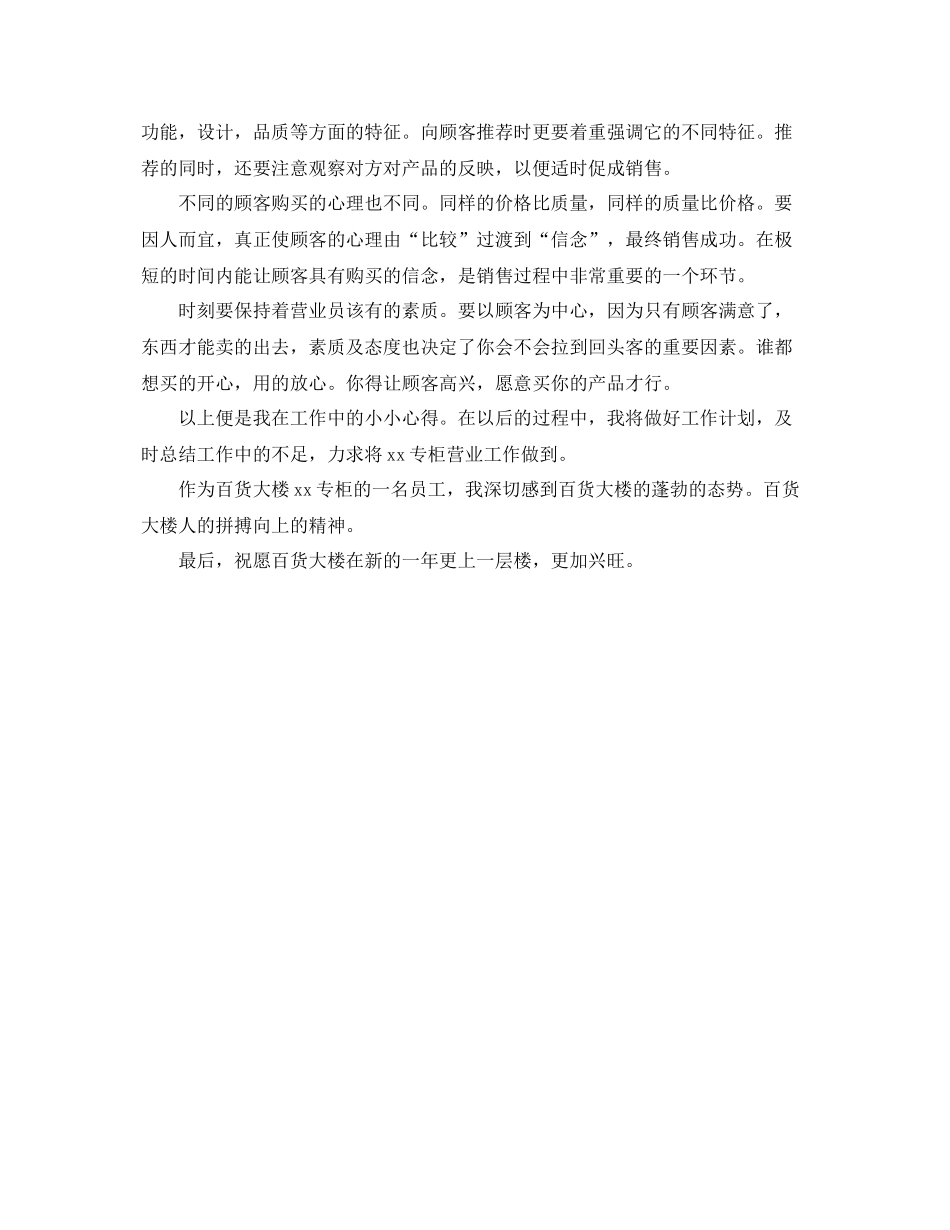 功能，设计，品质等方面的特征。向顾客推荐时更要着重强调它的不同特征。推荐的同时，还要注意观察对方对产品的反映，以便适时促成销售。

不同的顾客购买的心理也不同。同样的价格比质量，同样的质量比价格。要因人而宜，真正使顾客的心理由“比较”过渡到“信念”，最终销售成功。在极短的时间内能让顾客具有购买的信念，是销售过程中非常重要的一个环节。

时刻要保持着营业员该有的素质。要以顾客为中心，因为只有顾客满意了，东西才能卖的出去，素质及态度也决定了你会不会拉到回头客的重要因素。谁都想买的开心，用的放心。你得让顾客高兴，愿意买你的产品才行。

以上便是我在工作中的小小心得。在以后的过程中，我将做好工作计划，及时总结工作中的不足，力求将 xx 专柜营业工作做到。

作为百货大楼 xx 专柜的一名员工，我深切感到百货大楼的蓬勃的态势。百货大楼人的拼搏向上的精神。

最后，祝愿百货大楼在新的一年更上一层楼，更加兴旺。